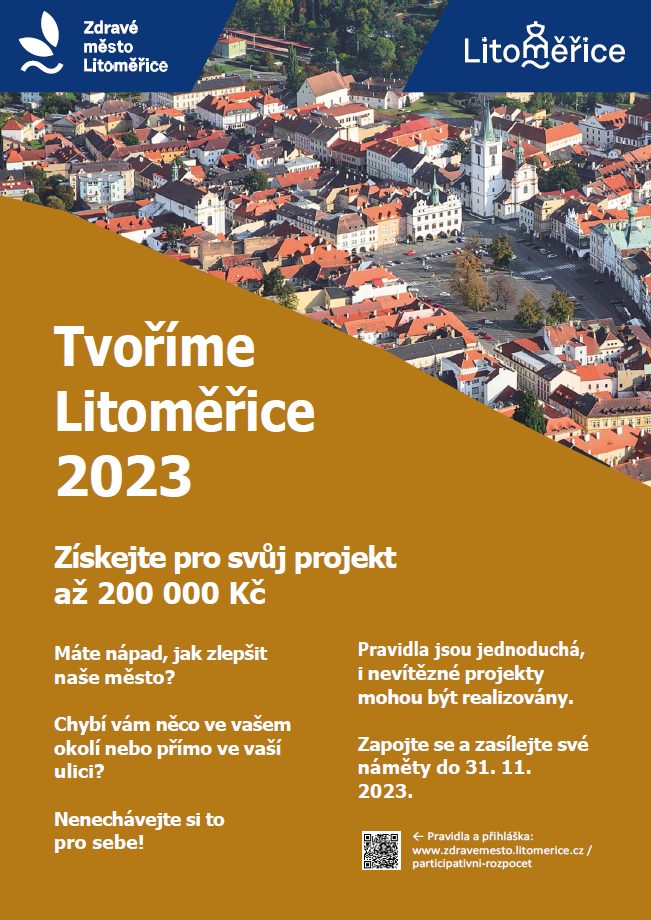 Zdravé město Litoměřice

Litoměřice

Tvoříme Litoměřice 2023

Získejte pro svůj projekt až 200 000 Kč

Máte nápad, jak zlepšit naše město?

Chybí vám něco ve vašem okolí nebo přímo ve vaší ulici?

Nenechávejte si to pro sebe!

Pravidla jsou jednoduchá, i nevítězné projekty mohou být realizovány.

Zapojte se a zasílejte své náměty do 31. 11. 2023.

← Pravidla a přihláška: www.zdravemesto.litomerice.cz / participativni-rozpocet